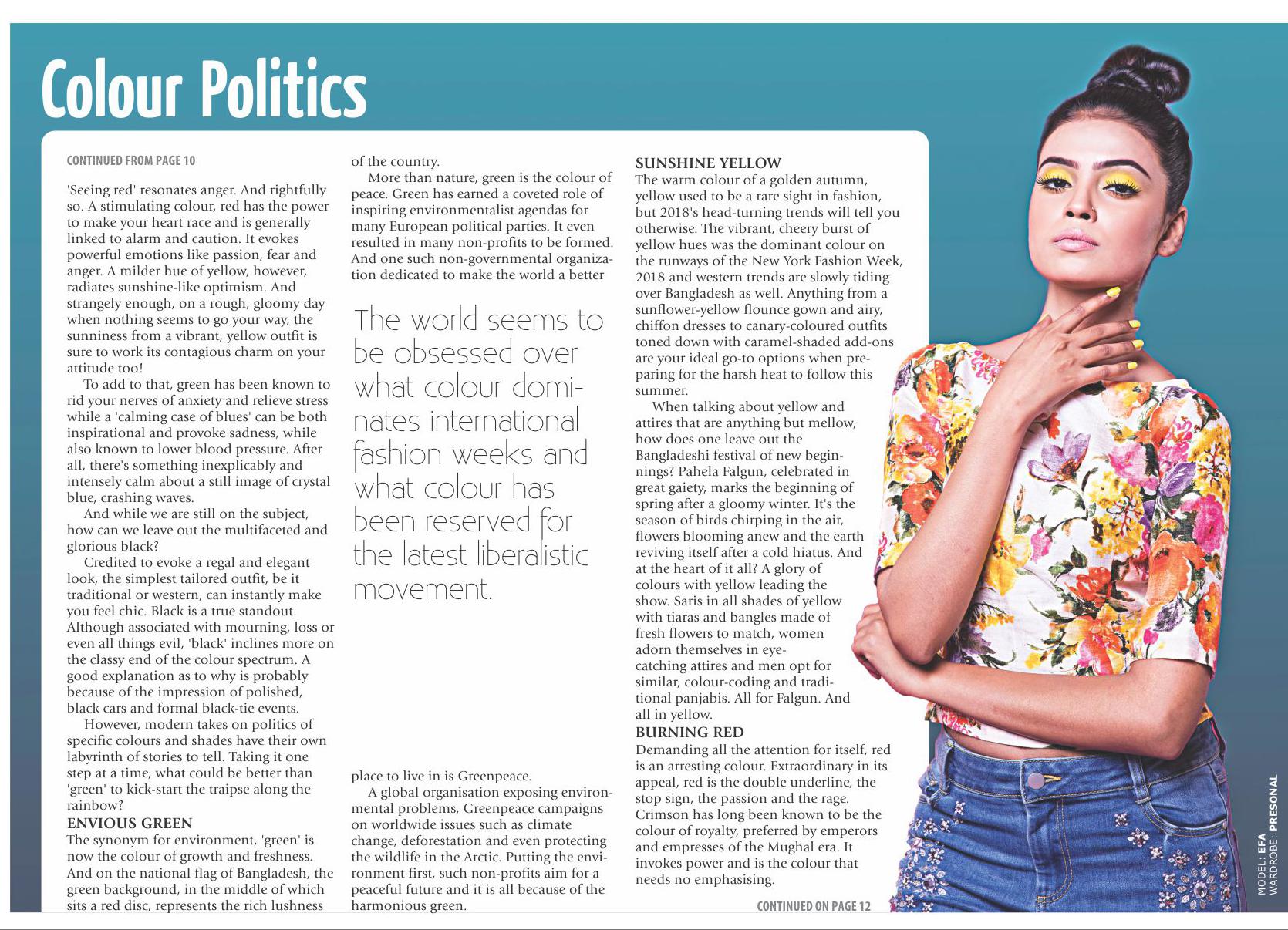 Colour Politics

CONTINUED FROM PAGE 10

'Seeing red' resonates anger. And rightfully so. A stimulating colour, red has the power to make your heart race and is generally linked to alarm and caution. It evokes powerful emotions like passion, fear and anger. A milder hue of yellow, however, radiates sunshine-like optimism. And strangely enough, on a rough, gloomy day when nothing seems to go your way, the sunniness from a vibrant, yellow outfit is sure to work its contagious charm on your attitude too!

To add to that, green has been known to rid your nerves of anxiety and relieve stress while a 'calming case of blues' can be both inspirational and provoke sadness, while also known to lower blood pressure. After all, there's something inexplicably and intensely calm about a still image of crystal blue, crashing waves.

And while we are still on the subject, how can we leave out the multifaceted and glorious black?

Credited to evoke a regal and elegant look, the simplest tailored outfit, be it traditional or western, can instantly make you feel chic. Black is a true standout. Although associated with mourning, loss or even all things evil, 'black' inclines more on the classy end of the colour spectrum. A good explanation as to why is probably because of the impression of polished, black cars and formal black-tie events.

However, modern takes on politics of specific colours and shades have their own labyrinth of stories to tell. Taking it one step at a time, what could be better than 'green' to kick-start the traipse along the rainbow?

ENVIOUS GREEN
The synonym for environment, 'green' is now the colour of growth and freshness. And on the national flag of Bangladesh, the green background, in the middle of which sits a red disc, represents the rich lushness of the country.

More than nature, green is the colour of peace. Green has earned a coveted role of inspiring environmentalist agendas for many European political parties. It even resulted in many non-profits to be formed. And one such non-governmental organization dedicated to make the world a better

The world seems to be obsessed over what colour dominates international fashion weeks and what colour has been reserved for the latest liberalistic movement.

place to live in is Greenpeace.

A global organisation exposing environmental problems, Greenpeace campaigns on worldwide issues such as climate change, deforestation and even protecting the wildlife in the Arctic. Putting the environment first, such non-profits aim for a peaceful future and it is all because of the harmonious green.

SUNSHINE YELLOW
The warm colour of a golden autumn, yellow used to be a rare sight in fashion, but 2018's head-turning trends will tell you otherwise. The vibrant, cheery burst of yellow hues was the dominant colour on the runways of the New York Fashion Week, 2018 and western trends are slowly tiding over Bangladesh as well. Anything from a sunflower-yellow flounce gown and airy, chiffon dresses to canary-coloured outfits toned down with caramel-shaded add-ons are your ideal go-to options when preparing for the harsh heat to follow this summer.

When talking about yellow and attires that are anything but mellow, how does one leave out the Bangladeshi festival of new beginnings? Pahela Falgun, celebrated in great gaiety, marks the beginning of spring after a gloomy winter. It's the season of birds chirping in the air, flowers blooming anew and the earth reviving itself after a cold hiatus. And at the heart of it all? A glory of colours with yellow leading the show. Saris in all shades of yellow with tiaras and bangles made of fresh flowers to match, women adorn themselves in eye-catching attires and men opt for similar, colour-coding and traditional panjabis. All for Falgun. And all in yellow.

BURNING RED
Demanding all the attention for itself, red is an arresting colour. Extraordinary in its appeal, red is the double underline, the stop sign, the passion and the rage. Crimson has long been known to be the colour of royalty, preferred by emperors and empresses of the Mughal era. It invokes power and is the colour that needs no emphasising.

CONTINUED ON PAGE 12

MODEL: EFA
WARDROBE: PRESONAL